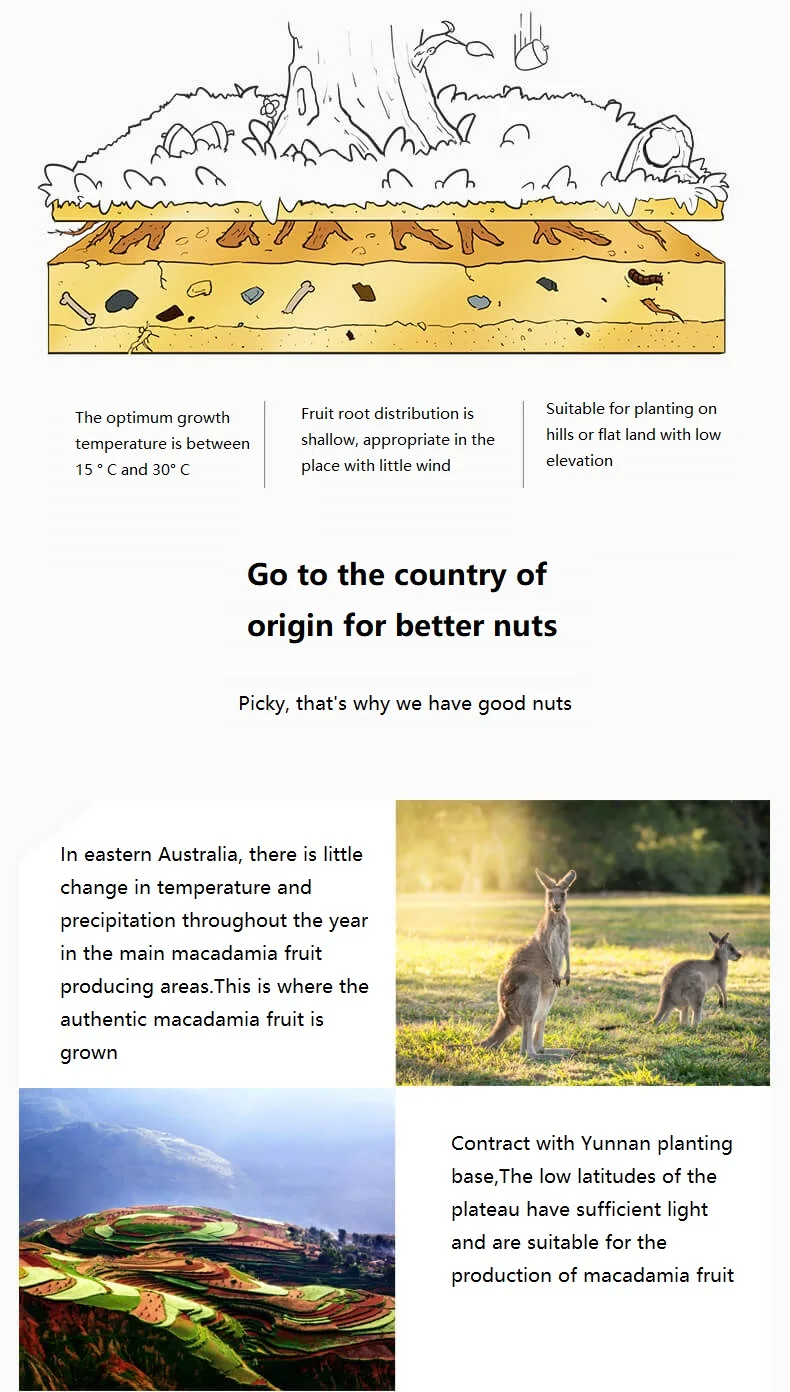 The optimum growth temperature is between 15 ° C and 30° C

Fruit root distribution is shallow, appropriate in the place with little wind

Suitable for planting on hills or flat land with low elevation

Go to the country of origin for better nuts

Picky, that's why we have good nuts

In eastern Australia, there is little change in temperature and precipitation throughout the year in the main macadamia fruit producing areas.This is where the authentic macadamia fruit is grown

Contract with Yunnan planting base,The low latitudes of the plateau have sufficient light and are suitable for the production of macadamia fruit